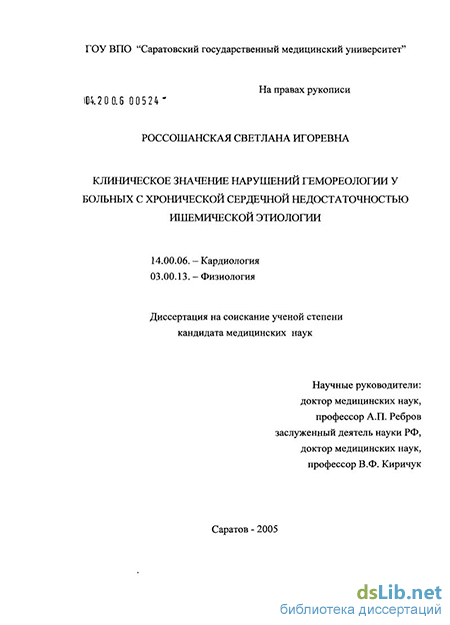 ГОУ ВПО "Саратовский государственный медицинский университет"

На правах рукописи

04.200.6 00524

РОССОШАНСКАЯ СВЕТЛАНА ИГОРЕВНА

КЛИНИЧЕСКОЕ ЗНАЧЕНИЕ НАРУШЕНИЙ ГЕМОРЕОЛОГИИ У БОЛЬНЫХ С ХРОНИЧЕСКОЙ СЕРДЕЧНОЙ НЕДОСТАТОЧНОСТЬЮ ИШЕМИЧЕСКОЙ ЭТИОЛОГИИ

14.00.06. – Кардиология
03.00.13. – Физиология

Диссертация на соискание ученой степени кандидата медицинских наук

Научные руководители:
доктор медицинских наук,
профессор А.П. Ребров
заслуженный деятель науки РФ,
доктор медицинских наук,
профессор В.Ф. Киричук

Саратов - 2005

dsLib.net
библиотека диссертаций